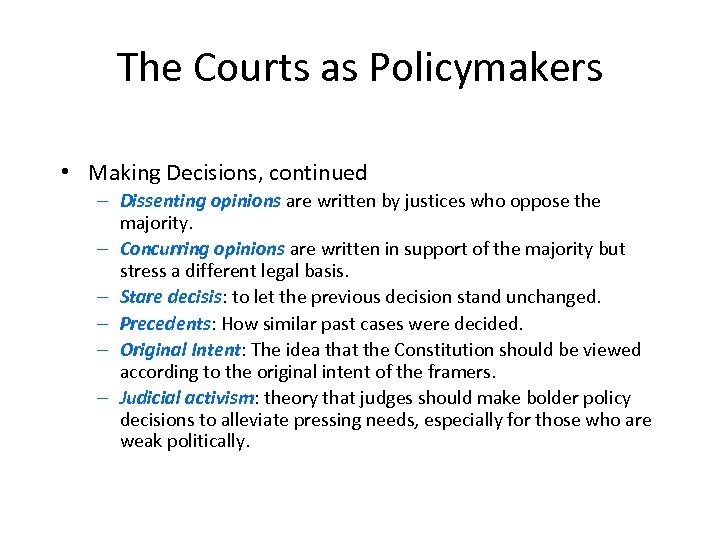 The Courts as Policymakers

• Making Decisions, continued
– Dissenting opinions are written by justices who oppose the majority.
– Concurring opinions are written in support of the majority but stress a different legal basis.
– Stare decisis: to let the previous decision stand unchanged.
– Precedents: How similar past cases were decided.
– Original Intent: The idea that the Constitution should be viewed according to the original intent of the framers.
– Judicial activism: theory that judges should make bolder policy decisions to alleviate pressing needs, especially for those who are weak politically.